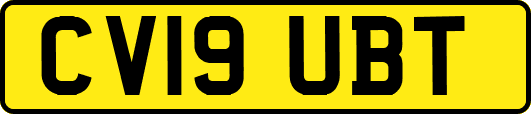 CV19 UBT